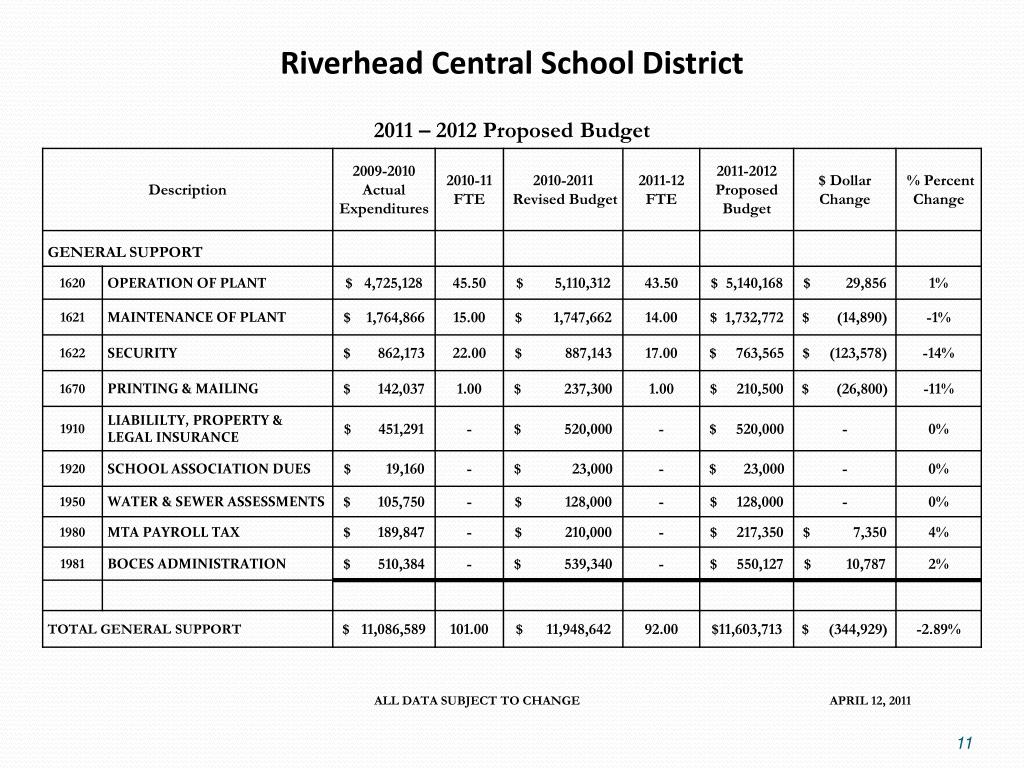 Riverhead Central School District

2011 – 2012 Proposed Budget

| Description | | 2009-2010 Actual Expenditures | 2010-11 FTE | 2010-2011 Revised Budget | 2011-12 FTE | 2011-2012 Proposed Budget | $ Dollar Change | % Percent Change |
|---|---|---|---|---|---|---|---|---|
| GENERAL SUPPORT | | | | | | | | |
| 1620 | OPERATION OF PLANT | $ 4,725,128 | 45.50 | $ 5,110,312 | 43.50 | $ 5,140,168 | $ 29,856 | 1% |
| 1621 | MAINTENANCE OF PLANT | $ 1,764,866 | 15.00 | $ 1,747,662 | 14.00 | $ 1,732,772 | $ (14,890) | -1% |
| 1622 | SECURITY | $ 862,173 | 22.00 | $ 887,143 | 17.00 | $ 763,565 | $ (123,578) | -14% |
| 1670 | PRINTING & MAILING | $ 142,037 | 1.00 | $ 237,300 | 1.00 | $ 210,500 | $ (26,800) | -11% |
| 1910 | LIABILILTY, PROPERTY & LEGAL INSURANCE | $ 451,291 | - | $ 520,000 | - | $ 520,000 | - | 0% |
| 1920 | SCHOOL ASSOCIATION DUES | $ 19,160 | - | $ 23,000 | - | $ 23,000 | - | 0% |
| 1950 | WATER & SEWER ASSESSMENTS | $ 105,750 | - | $ 128,000 | - | $ 128,000 | - | 0% |
| 1980 | MTA PAYROLL TAX | $ 189,847 | - | $ 210,000 | - | $ 217,350 | $ 7,350 | 4% |
| 1981 | BOCES ADMINISTRATION | $ 510,384 | - | $ 539,340 | - | $ 550,127 | $ 10,787 | 2% |
| | | | | | | | | |
| TOTAL GENERAL SUPPORT | | $ 11,086,589 | 101.00 | $ 11,948,642 | 92.00 | $11,603,713 | $ (344,929) | -2.89% |

ALL DATA SUBJECT TO CHANGE APRIL 12, 2011

11